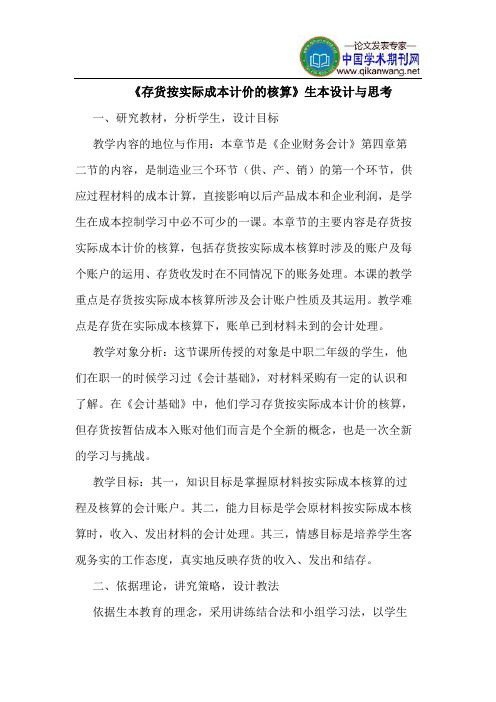 —论文发表专家—
中国学术期刊网
www.qikanwang.net

《存货按实际成本计价的核算》生本设计与思考

一、研究教材，分析学生，设计目标

教学内容的地位与作用：本章节是《企业财务会计》第四章第二节的内容，是制造业三个环节（供、产、销）的第一个环节，供应过程材料的成本计算，直接影响以后产品成本和企业利润，是学生在成本控制学习中必不可少的一课。本章节的主要内容是存货按实际成本计价的核算，包括存货按实际成本核算时涉及的账户及每个账户的运用、存货收发时在不同情况下的账务处理。本课的教学重点是存货按实际成本核算所涉及会计账户性质及其运用。教学难点是存货在实际成本核算下，账单已到材料未到的会计处理。

教学对象分析：这节课所传授的对象是中职二年级的学生，他们在职一的时候学习过《会计基础》，对材料采购有一定的认识和了解。在《会计基础》中，他们学习存货按实际成本计价的核算，但存货按暂估成本入账对他们而言是个全新的概念，也是一次全新的学习与挑战。

教学目标：其一，知识目标是掌握原材料按实际成本核算的过程及核算的会计账户。其二，能力目标是学会原材料按实际成本核算时，收入、发出材料的会计处理。其三，情感目标是培养学生客观务实的工作态度，真实地反映存货的收入、发出和结存。

二、依据理论，讲究策略，设计教法

依据生本教育的理念，采用讲练结合法和小组学习法，以学生